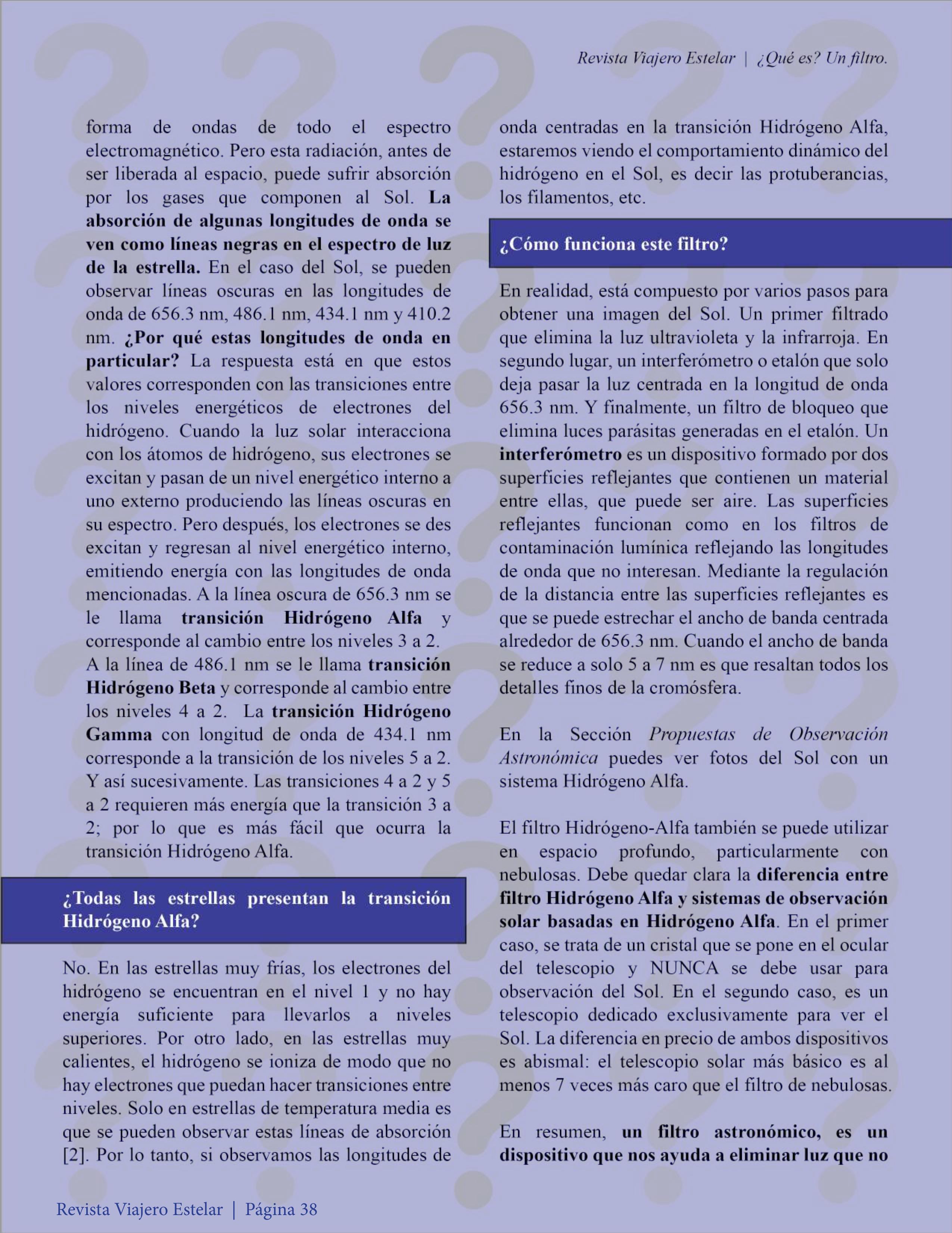 Revista Viajero Estelar | ¿Qué es? Un filtro.

forma de ondas de todo el espectro electromagnético. Pero esta radiación, antes de ser liberada al espacio, puede sufrir absorción por los gases que componen al Sol. La absorción de algunas longitudes de onda se ven como líneas negras en el espectro de luz de la estrella. En el caso del Sol, se pueden observar líneas oscuras en las longitudes de onda de 656.3 nm, 486.1 nm, 434.1 nm y 410.2 nm. ¿Por qué estas longitudes de onda en particular? La respuesta está en que estos valores corresponden con las transiciones entre los niveles energéticos de electrones del hidrógeno. Cuando la luz solar interacciona con los átomos de hidrógeno, sus electrones se excitan y pasan de un nivel energético interno a uno externo produciendo las líneas oscuras en su espectro. Pero después, los electrones se des excitan y regresan al nivel energético interno, emitiendo energía con las longitudes de onda mencionadas. A la línea oscura de 656.3 nm se le llama transición Hidrógeno Alfa y corresponde al cambio entre los niveles 3 a 2. A la línea de 486.1 nm se le llama transición Hidrógeno Beta y corresponde al cambio entre los niveles 4 a 2. La transición Hidrógeno Gamma con longitud de onda de 434.1 nm corresponde a la transición de los niveles 5 a 2. Y así sucesivamente. Las transiciones 4 a 2 y 5 a 2 requieren más energía que la transición 3 a 2; por lo que es más fácil que ocurra la transición Hidrógeno Alfa.

¿Todas las estrellas presentan la transición Hidrógeno Alfa?

No. En las estrellas muy frías, los electrones del hidrógeno se encuentran en el nivel 1 y no hay energía suficiente para llevarlos a niveles superiores. Por otro lado, en las estrellas muy calientes, el hidrógeno se ioniza de modo que no hay electrones que puedan hacer transiciones entre niveles. Solo en estrellas de temperatura media es que se pueden observar estas líneas de absorción [2]. Por lo tanto, si observamos las longitudes de onda centradas en la transición Hidrógeno Alfa, estaremos viendo el comportamiento dinámico del hidrógeno en el Sol, es decir las protuberancias, los filamentos, etc.

¿Cómo funciona este filtro?

En realidad, está compuesto por varios pasos para obtener una imagen del Sol. Un primer filtrado que elimina la luz ultravioleta y la infrarroja. En segundo lugar, un interferómetro o etalón que solo deja pasar la luz centrada en la longitud de onda 656.3 nm. Y finalmente, un filtro de bloqueo que elimina luces parásitas generadas en el etalón. Un interferómetro es un dispositivo formado por dos superficies reflejantes que contienen un material entre ellas, que puede ser aire. Las superficies reflejantes funcionan como en los filtros de contaminación lumínica reflejando las longitudes de onda que no interesan. Mediante la regulación de la distancia entre las superficies reflejantes es que se puede estrechar el ancho de banda centrada alrededor de 656.3 nm. Cuando el ancho de banda se reduce a solo 5 a 7 nm es que resaltan todos los detalles finos de la cromósfera.

En la Sección Propuestas de Observación Astronómica puedes ver fotos del Sol con un sistema Hidrógeno Alfa.

El filtro Hidrógeno-Alfa también se puede utilizar en espacio profundo, particularmente con nebulosas. Debe quedar clara la diferencia entre filtro Hidrógeno Alfa y sistemas de observación solar basadas en Hidrógeno Alfa. En el primer caso, se trata de un cristal que se pone en el ocular del telescopio y NUNCA se debe usar para observación del Sol. En el segundo caso, es un telescopio dedicado exclusivamente para ver el Sol. La diferencia en precio de ambos dispositivos es abismal: el telescopio solar más básico es al menos 7 veces más caro que el filtro de nebulosas.

En resumen, un filtro astronómico, es un dispositivo que nos ayuda a eliminar luz que no

Revista Viajero Estelar | Página 38